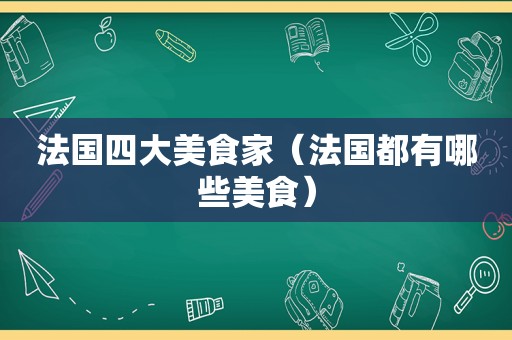 法国四大美食家（法国都有哪些美食）